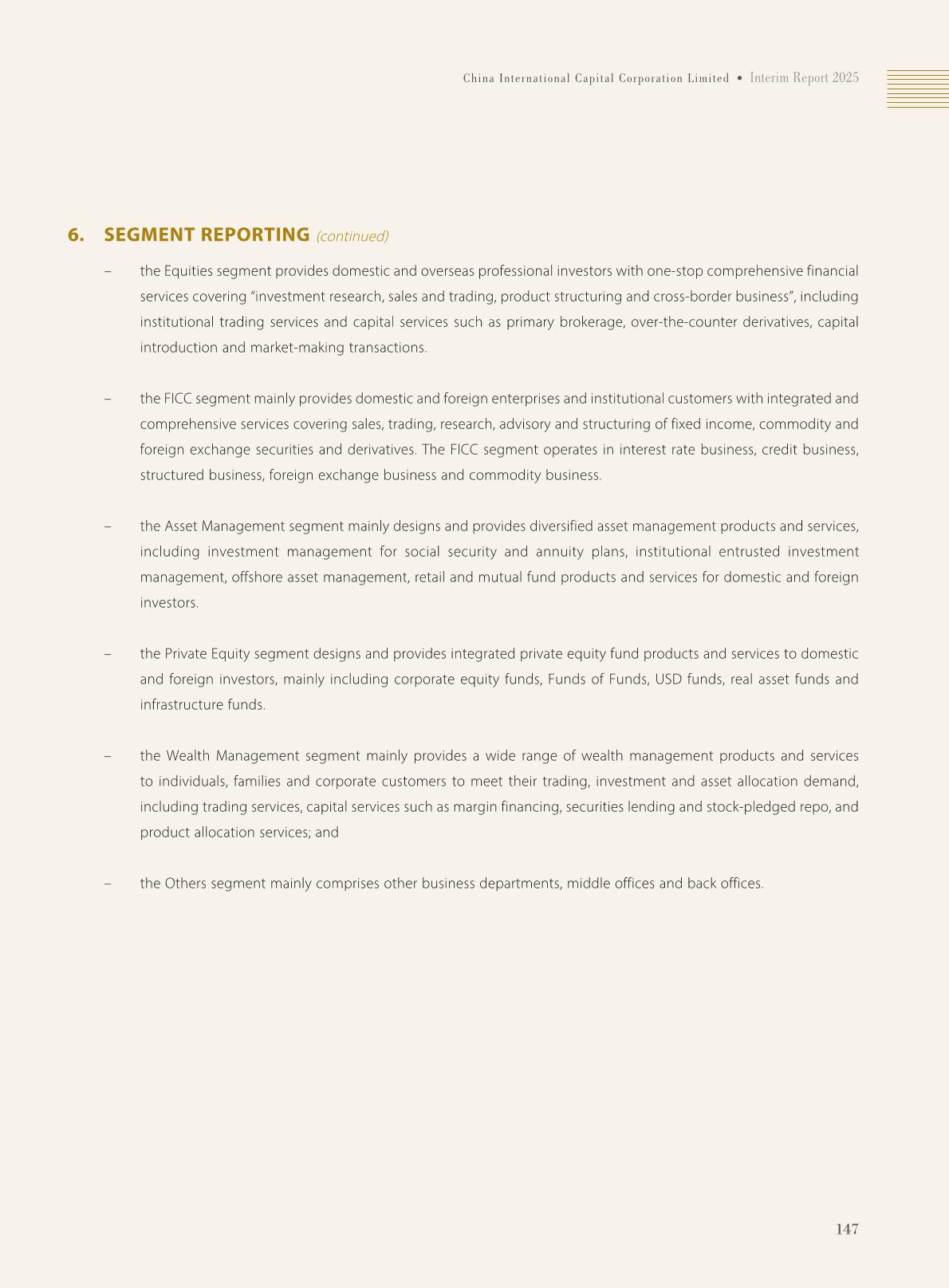 China International Capital Corporation Limited • Interim Report 2025

6. SEGMENT REPORTING (continued)

– the Equities segment provides domestic and overseas professional investors with one-stop comprehensive financial services covering “investment research, sales and trading, product structuring and cross-border business”, including institutional trading services and capital services such as primary brokerage, over-the-counter derivatives, capital introduction and market-making transactions.

– the FICC segment mainly provides domestic and foreign enterprises and institutional customers with integrated and comprehensive services covering sales, trading, research, advisory and structuring of fixed income, commodity and foreign exchange securities and derivatives. The FICC segment operates in interest rate business, credit business, structured business, foreign exchange business and commodity business.

– the Asset Management segment mainly designs and provides diversified asset management products and services, including investment management for social security and annuity plans, institutional entrusted investment management, offshore asset management, retail and mutual fund products and services for domestic and foreign investors.

– the Private Equity segment designs and provides integrated private equity fund products and services to domestic and foreign investors, mainly including corporate equity funds, Funds of Funds, USD funds, real asset funds and infrastructure funds.

– the Wealth Management segment mainly provides a wide range of wealth management products and services to individuals, families and corporate customers to meet their trading, investment and asset allocation demand, including trading services, capital services such as margin financing, securities lending and stock-pledged repo, and product allocation services; and

– the Others segment mainly comprises other business departments, middle offices and back offices.

147